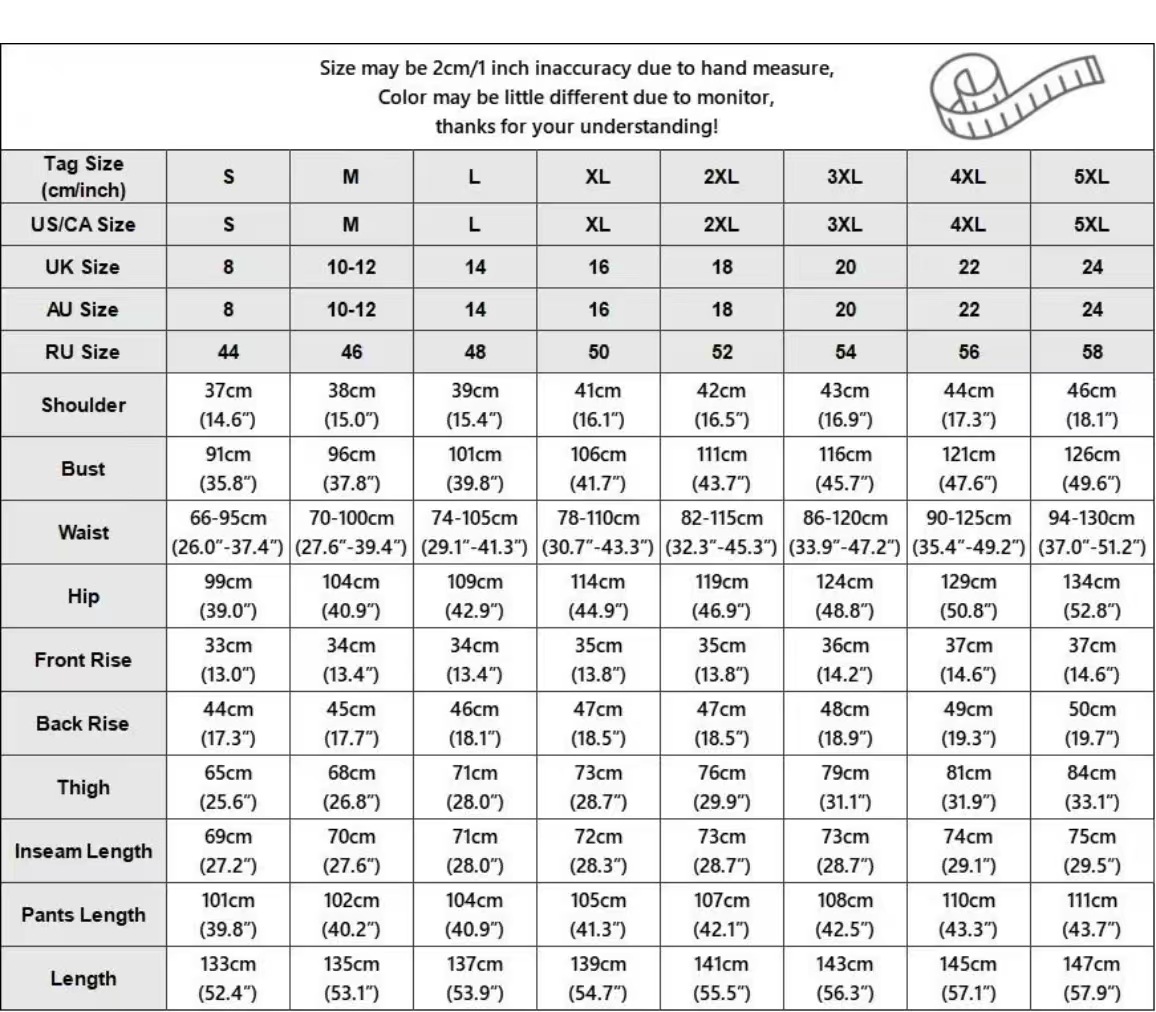 Size may be 2cm/1 inch inaccuracy due to hand measure,
Color may be little different due to monitor,
thanks for your understanding!

| Tag Size (cm/inch) | S | M | L | XL | 2XL | 3XL | 4XL | 5XL |
|---|---|---|---|---|---|---|---|---|
| US/CA Size | S | M | L | XL | 2XL | 3XL | 4XL | 5XL |
| UK Size | 8 | 10-12 | 14 | 16 | 18 | 20 | 22 | 24 |
| AU Size | 8 | 10-12 | 14 | 16 | 18 | 20 | 22 | 24 |
| RU Size | 44 | 46 | 48 | 50 | 52 | 54 | 56 | 58 |
| Shoulder | 37cm (14.6") | 38cm (15.0") | 39cm (15.4") | 41cm (16.1") | 42cm (16.5") | 43cm (16.9") | 44cm (17.3") | 46cm (18.1") |
| Bust | 91cm (35.8") | 96cm (37.8") | 101cm (39.8") | 106cm (41.7") | 111cm (43.7") | 116cm (45.7") | 121cm (47.6") | 126cm (49.6") |
| Waist | 66-95cm (26.0"-37.4") | 70-100cm (27.6"-39.4") | 74-105cm (29.1"-41.3") | 78-110cm (30.7"-43.3") | 82-115cm (32.3"-45.3") | 86-120cm (33.9"-47.2") | 90-125cm (35.4"-49.2") | 94-130cm (37.0"-51.2") |
| Hip | 99cm (39.0") | 104cm (40.9") | 109cm (42.9") | 114cm (44.9") | 119cm (46.9") | 124cm (48.8") | 129cm (50.8") | 134cm (52.8") |
| Front Rise | 33cm (13.0") | 34cm (13.4") | 34cm (13.4") | 35cm (13.8") | 35cm (13.8") | 36cm (14.2") | 37cm (14.6") | 37cm (14.6") |
| Back Rise | 44cm (17.3") | 45cm (17.7") | 46cm (18.1") | 47cm (18.5") | 47cm (18.5") | 48cm (18.9") | 49cm (19.3") | 50cm (19.7") |
| Thigh | 65cm (25.6") | 68cm (26.8") | 71cm (28.0") | 73cm (28.7") | 76cm (29.9") | 79cm (31.1") | 81cm (31.9") | 84cm (33.1") |
| Inseam Length | 69cm (27.2") | 70cm (27.6") | 71cm (28.0") | 72cm (28.3") | 73cm (28.7") | 73cm (28.7") | 74cm (29.1") | 75cm (29.5") |
| Pants Length | 101cm (39.8") | 102cm (40.2") | 104cm (40.9") | 105cm (41.3") | 107cm (42.1") | 108cm (42.5") | 110cm (43.3") | 111cm (43.7") |
| Length | 133cm (52.4") | 135cm (53.1") | 137cm (53.9") | 139cm (54.7") | 141cm (55.5") | 143cm (56.3") | 145cm (57.1") | 147cm (57.9") |